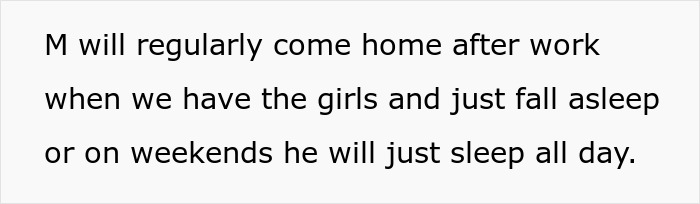 M will regularly come home after work when we have the girls and just fall asleep or on weekends he will just sleep all day.